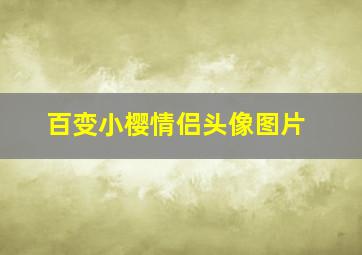 百变小樱情侣头像图片